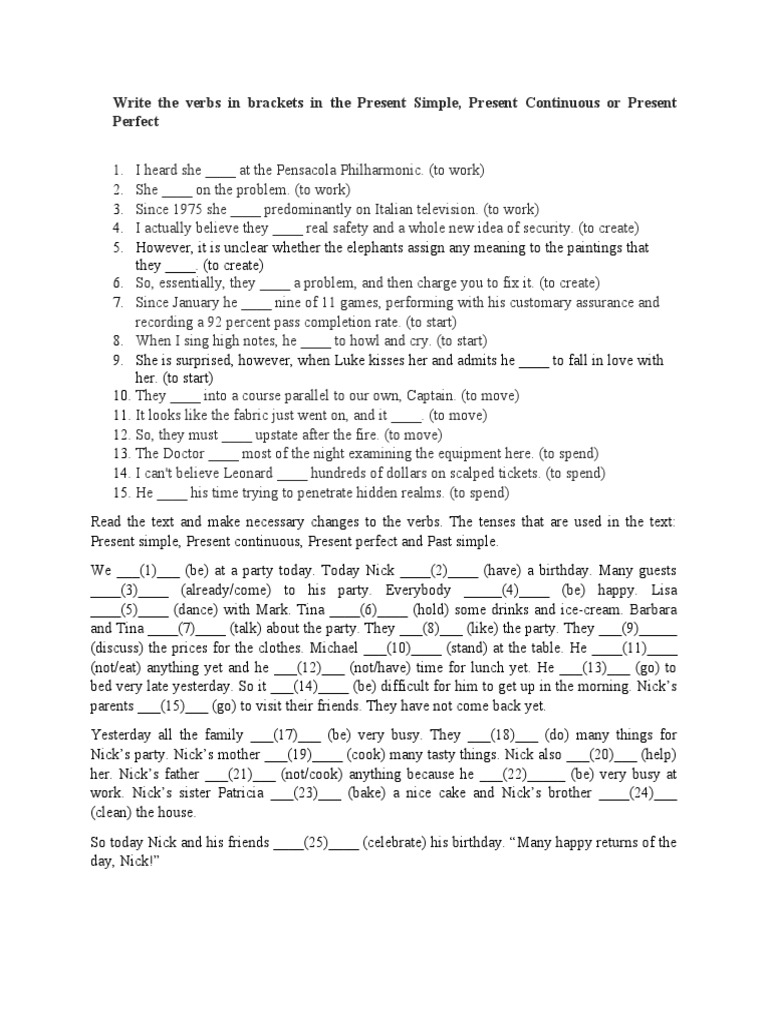 Write the verbs in brackets in the Present Simple, Present Continuous or Present Perfect

1. I heard she ____ at the Pensacola Philharmonic. (to work)
2. She ____ on the problem. (to work)
3. Since 1975 she ____ predominantly on Italian television. (to work)
4. I actually believe they ____ real safety and a whole new idea of security. (to create)
5. However, it is unclear whether the elephants assign any meaning to the paintings that they ____. (to create)
6. So, essentially, they ____ a problem, and then charge you to fix it. (to create)
7. Since January he ____ nine of 11 games, performing with his customary assurance and recording a 92 percent pass completion rate. (to start)
8. When I sing high notes, he ____ to howl and cry. (to start)
9. She is surprised, however, when Luke kisses her and admits he ____ to fall in love with her. (to start)
10. They ____ into a course parallel to our own, Captain. (to move)
11. It looks like the fabric just went on, and it ____. (to move)
12. So, they must ____ upstate after the fire. (to move)
13. The Doctor ____ most of the night examining the equipment here. (to spend)
14. I can't believe Leonard ____ hundreds of dollars on scalped tickets. (to spend)
15. He ____ his time trying to penetrate hidden realms. (to spend)

Read the text and make necessary changes to the verbs. The tenses that are used in the text: Present simple, Present continuous, Present perfect and Past simple.

We ___(1)___ (be) at a party today. Today Nick ____(2)____ (have) a birthday. Many guests ____(3)____ (already/come) to his party. Everybody _____(4)____ (be) happy. Lisa ____(5)____ (dance) with Mark. Tina ____(6)____ (hold) some drinks and ice-cream. Barbara and Tina ____(7)____ (talk) about the party. They ___(8)___ (like) the party. They ___(9)_____ (discuss) the prices for the clothes. Michael ___(10)____ (stand) at the table. He ____(11)____ (not/eat) anything yet and he ___(12)___ (not/have) time for lunch yet. He ___(13)___ (go) to bed very late yesterday. So it ___(14)____ (be) difficult for him to get up in the morning. Nick's parents ___(15)___ (go) to visit their friends. They have not come back yet.

Yesterday all the family ___(17)___ (be) very busy. They ___(18)___ (do) many things for Nick's party. Nick's mother ___(19)____ (cook) many tasty things. Nick also ___(20)___ (help) her. Nick's father ___(21)___ (not/cook) anything because he ___(22)_____ (be) very busy at work. Nick's sister Patricia ___(23)___ (bake) a nice cake and Nick's brother ____(24)___ (clean) the house.

So today Nick and his friends ____(25)____ (celebrate) his birthday. "Many happy returns of the day, Nick!"